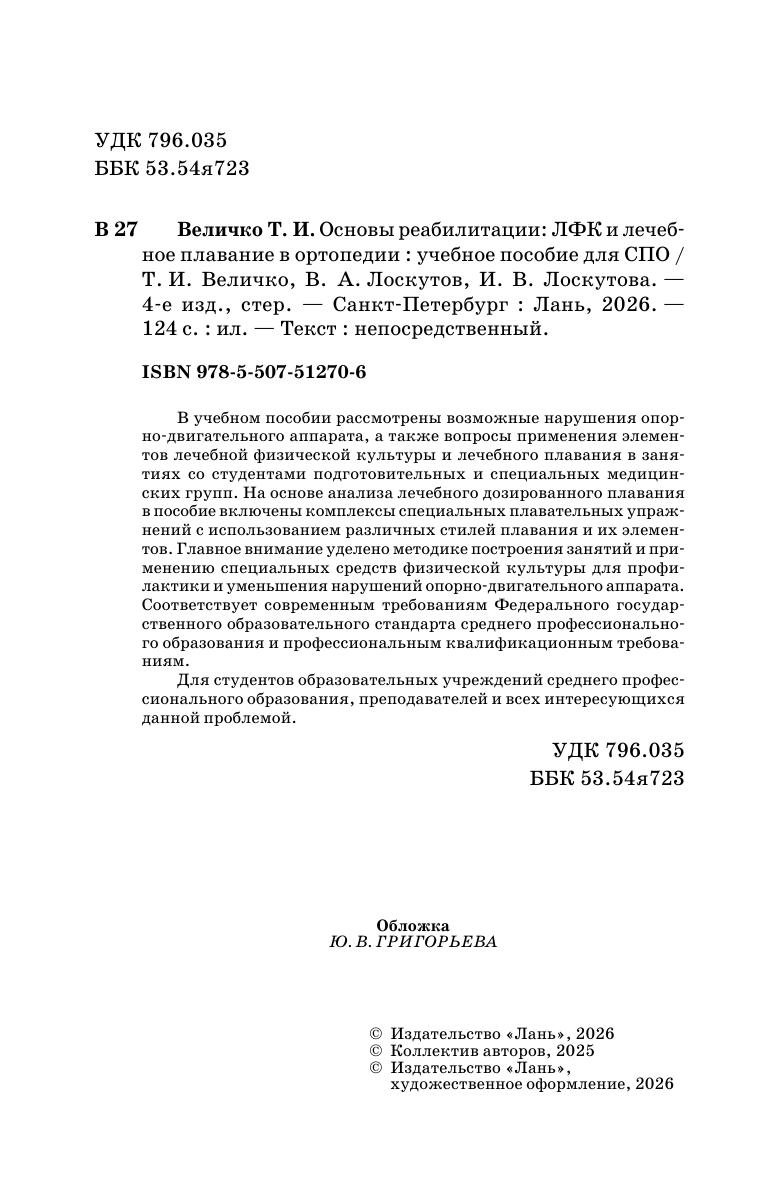 УДК 796.035
ББК 53.54я723

В 27 Величко Т. И. Основы реабилитации: ЛФК и лечебное плавание в ортопедии : учебное пособие для СПО / Т. И. Величко, В. А. Лоскутов, И. В. Лоскутова. — 4-е изд., стер. — Санкт-Петербург : Лань, 2026. — 124 с. : ил. — Текст : непосредственный.

ISBN 978-5-507-51270-6

В учебном пособии рассмотрены возможные нарушения опорно-двигательного аппарата, а также вопросы применения элементов лечебной физической культуры и лечебного плавания в занятиях со студентами подготовительных и специальных медицинских групп. На основе анализа лечебного дозированного плавания в пособие включены комплексы специальных плавательных упражнений с использованием различных стилей плавания и их элементов. Главное внимание уделено методике построения занятий и применению специальных средств физической культуры для профилактики и уменьшения нарушений опорно-двигательного аппарата. Соответствует современным требованиям Федерального государственного образовательного стандарта среднего профессионального образования и профессиональным квалификационным требованиям.

Для студентов образовательных учреждений среднего профессионального образования, преподавателей и всех интересующихся данной проблемой.

УДК 796.035
ББК 53.54я723

Обложка
Ю. В. ГРИГОРЬЕВА

© Издательство «Лань», 2026
© Коллектив авторов, 2025
© Издательство «Лань», художественное оформление, 2026